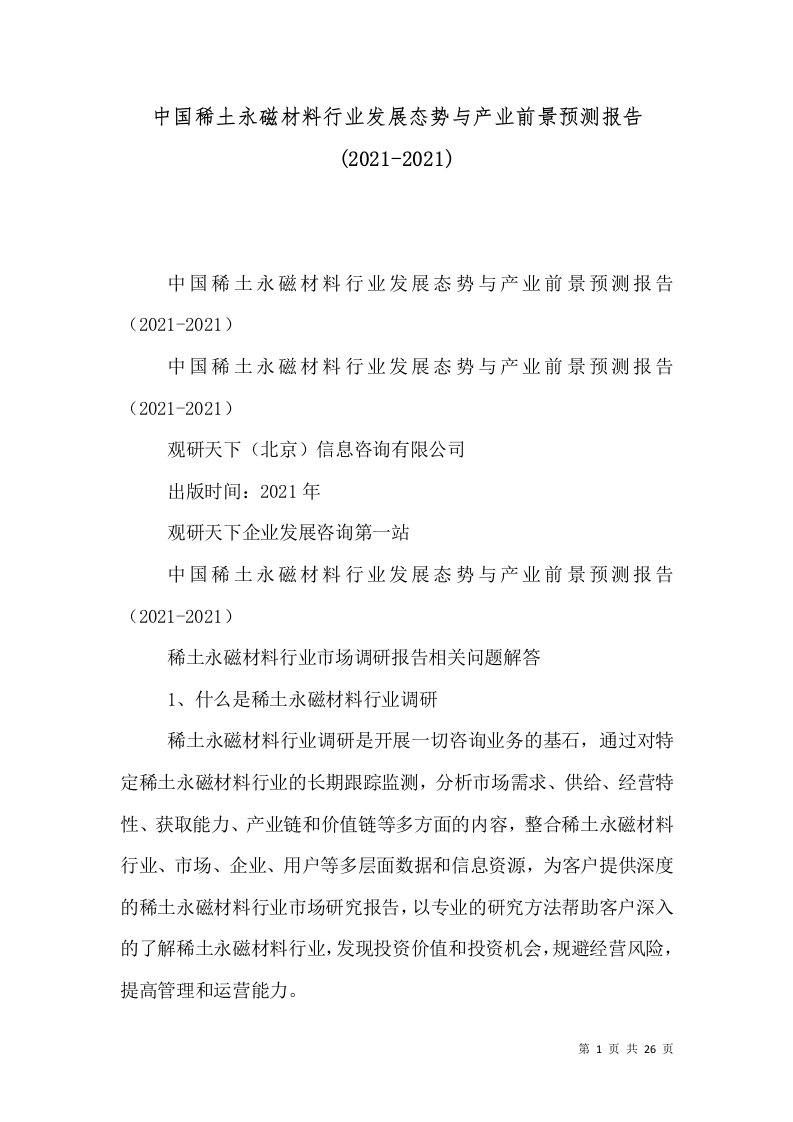 中国稀土永磁材料行业发展态势与产业前景预测报告

(2021-2021)

中国稀土永磁材料行业发展态势与产业前景预测报告（2021-2021）

中国稀土永磁材料行业发展态势与产业前景预测报告（2021-2021）

观研天下（北京）信息咨询有限公司

出版时间：2021年

观研天下企业发展咨询第一站

中国稀土永磁材料行业发展态势与产业前景预测报告（2021-2021）

稀土永磁材料行业市场调研报告相关问题解答

1、什么是稀土永磁材料行业调研

稀土永磁材料行业调研是开展一切咨询业务的基石，通过对特定稀土永磁材料行业的长期跟踪监测，分析市场需求、供给、经营特性、获取能力、产业链和价值链等多方面的内容，整合稀土永磁材料行业、市场、企业、用户等多层面数据和信息资源，为客户提供深度的稀土永磁材料行业市场研究报告，以专业的研究方法帮助客户深入的了解稀土永磁材料行业，发现投资价值和投资机会，规避经营风险，提高管理和运营能力。

第 1 页 共 26 页